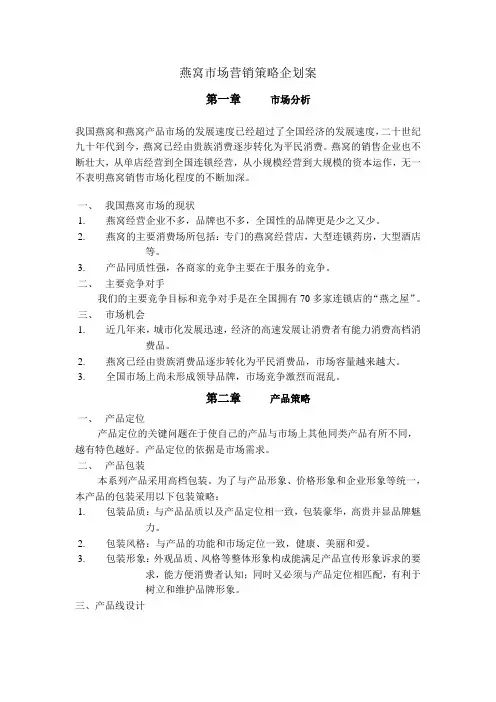 燕窝市场营销策略企划案

第一章　　市场分析

我国燕窝和燕窝产品市场的发展速度已经超过了全国经济的发展速度，二十世纪九十年代到今，燕窝已经由贵族消费逐步转化为平民消费。燕窝的销售企业也不断壮大，从单店经营到全国连锁经营，从小规模经营到大规模的资本运作，无一不表明燕窝销售市场化程度的不断加深。

一、　我国燕窝市场的现状
1.　燕窝经营企业不多，品牌也不多，全国性的品牌更是少之又少。
2.　燕窝的主要消费场所包括：专门的燕窝经营店，大型连锁药房，大型酒店等。
3.　产品同质性强，各商家的竞争主要在于服务的竞争。
二、　主要竞争对手
我们的主要竞争目标和竞争对手是在全国拥有 70 多家连锁店的“燕之屋”。
三、　市场机会
1.　近几年来，城市化发展迅速，经济的高速发展让消费者有能力消费高档消费品。
2.　燕窝已经由贵族消费品逐步转化为平民消费品，市场容量越来越大。
3.　全国市场上尚未形成领导品牌，市场竞争激烈而混乱。

第二章　　产品策略

一、　产品定位
产品定位的关键问题在于使自己的产品与市场上其他同类产品有所不同，越有特色越好。产品定位的依据是市场需求。
二、　产品包装
本系列产品采用高档包装。为了与产品形象、价格形象和企业形象等统一，本产品的包装采用以下包装策略：
1.　包装品质：与产品品质以及产品定位相一致，包装豪华，高贵并显品牌魅力。
2.　包装风格：与产品的功能和市场定位一致，健康、美丽和爱。
3.　包装形象：外观品质、风格等整体形象构成能满足产品宣传形象诉求的要求，能方便消费者认知；同时又必须与产品定位相匹配，有利于树立和维护品牌形象。
三、产品线设计